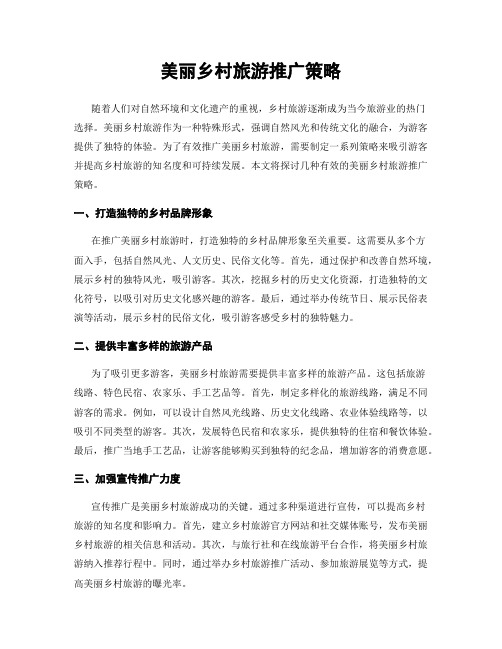 美丽乡村旅游推广策略

随着人们对自然环境和文化遗产的重视，乡村旅游逐渐成为当今旅游业的热门选择。美丽乡村旅游作为一种特殊形式，强调自然风光和传统文化的融合，为游客提供了独特的体验。为了有效推广美丽乡村旅游，需要制定一系列策略来吸引游客并提高乡村旅游的知名度和可持续发展。本文将探讨几种有效的美丽乡村旅游推广策略。

一、打造独特的乡村品牌形象

在推广美丽乡村旅游时，打造独特的乡村品牌形象至关重要。这需要从多个方面入手，包括自然风光、人文历史、民俗文化等。首先，通过保护和改善自然环境，展示乡村的独特风光，吸引游客。其次，挖掘乡村的历史文化资源，打造独特的文化符号，以吸引对历史文化感兴趣的游客。最后，通过举办传统节日、展示民俗表演等活动，展示乡村的民俗文化，吸引游客感受乡村的独特魅力。

二、提供丰富多样的旅游产品

为了吸引更多游客，美丽乡村旅游需要提供丰富多样的旅游产品。这包括旅游线路、特色民宿、农家乐、手工艺品等。首先，制定多样化的旅游线路，满足不同游客的需求。例如，可以设计自然风光线路、历史文化线路、农业体验线路等，以吸引不同类型的游客。其次，发展特色民宿和农家乐，提供独特的住宿和餐饮体验。最后，推广当地手工艺品，让游客能够购买到独特的纪念品，增加游客的消费意愿。

三、加强宣传推广力度

宣传推广是美丽乡村旅游成功的关键。通过多种渠道进行宣传，可以提高乡村旅游的知名度和影响力。首先，建立乡村旅游官方网站和社交媒体账号，发布美丽乡村旅游的相关信息和活动。其次，与旅行社和在线旅游平台合作，将美丽乡村旅游纳入推荐行程中。同时，通过举办乡村旅游推广活动、参加旅游展览等方式，提高美丽乡村旅游的曝光率。